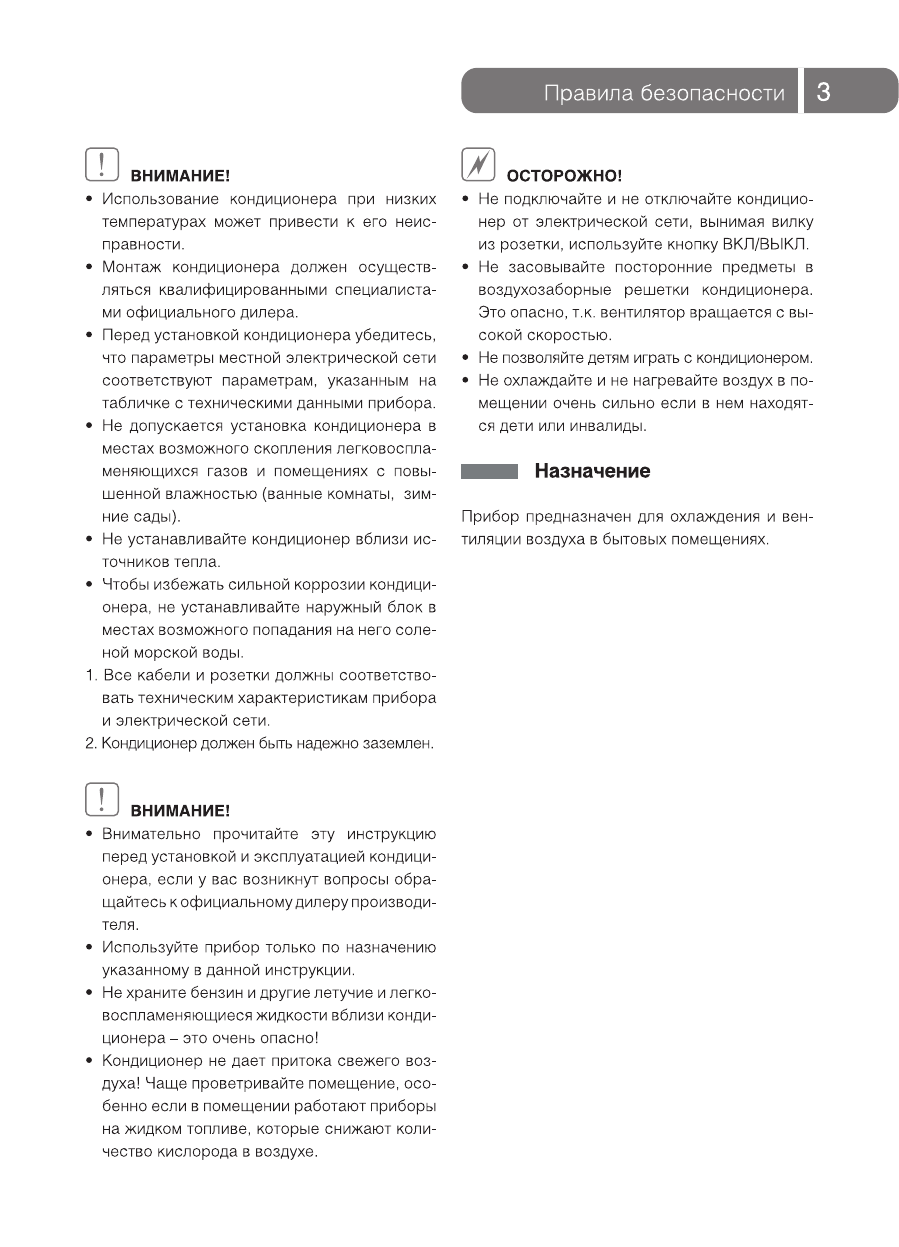 Правила безопасности 3

ВНИМАНИЕ!

• Использование кондиционера при низких температурах может привести к его неисправности.
• Монтаж кондиционера должен осуществляться квалифицированными специалистами официального дилера.
• Перед установкой кондиционера убедитесь, что параметры местной электрической сети соответствуют параметрам, указанным на табличке с техническими данными прибора.
• Не допускается установка кондиционера в местах возможного скопления легковоспламеняющихся газов и помещениях с повышенной влажностью (ванные комнаты, зимние сады).
• Не устанавливайте кондиционер вблизи источников тепла.
• Чтобы избежать сильной коррозии кондиционера, не устанавливайте наружный блок в местах возможного попадания на него соленой морской воды.
1. Все кабели и розетки должны соответствовать техническим характеристикам прибора и электрической сети.
2. Кондиционер должен быть надежно заземлен.

ВНИМАНИЕ!

• Внимательно прочитайте эту инструкцию перед установкой и эксплуатацией кондиционера, если у вас возникнут вопросы обращайтесь к официальному дилеру производителя.
• Используйте прибор только по назначению указанному в данной инструкции.
• Не храните бензин и другие летучие и легковоспламеняющиеся жидкости вблизи кондиционера – это очень опасно!
• Кондиционер не дает притока свежего воздуха! Чаще проветривайте помещение, особенно если в помещении работают приборы на жидком топливе, которые снижают количество кислорода в воздухе.

ОСТОРОЖНО!

• Не подключайте и не отключайте кондиционер от электрической сети, вынимая вилку из розетки, используйте кнопку ВКЛ/ВЫКЛ.
• Не засовывайте посторонние предметы в воздухозаборные решетки кондиционера. Это опасно, т.к. вентилятор вращается с высокой скоростью.
• Не позволяйте детям играть с кондиционером.
• Не охлаждайте и не нагревайте воздух в помещении очень сильно если в нем находятся дети или инвалиды.

Назначение

Прибор предназначен для охлаждения и вентиляции воздуха в бытовых помещениях.